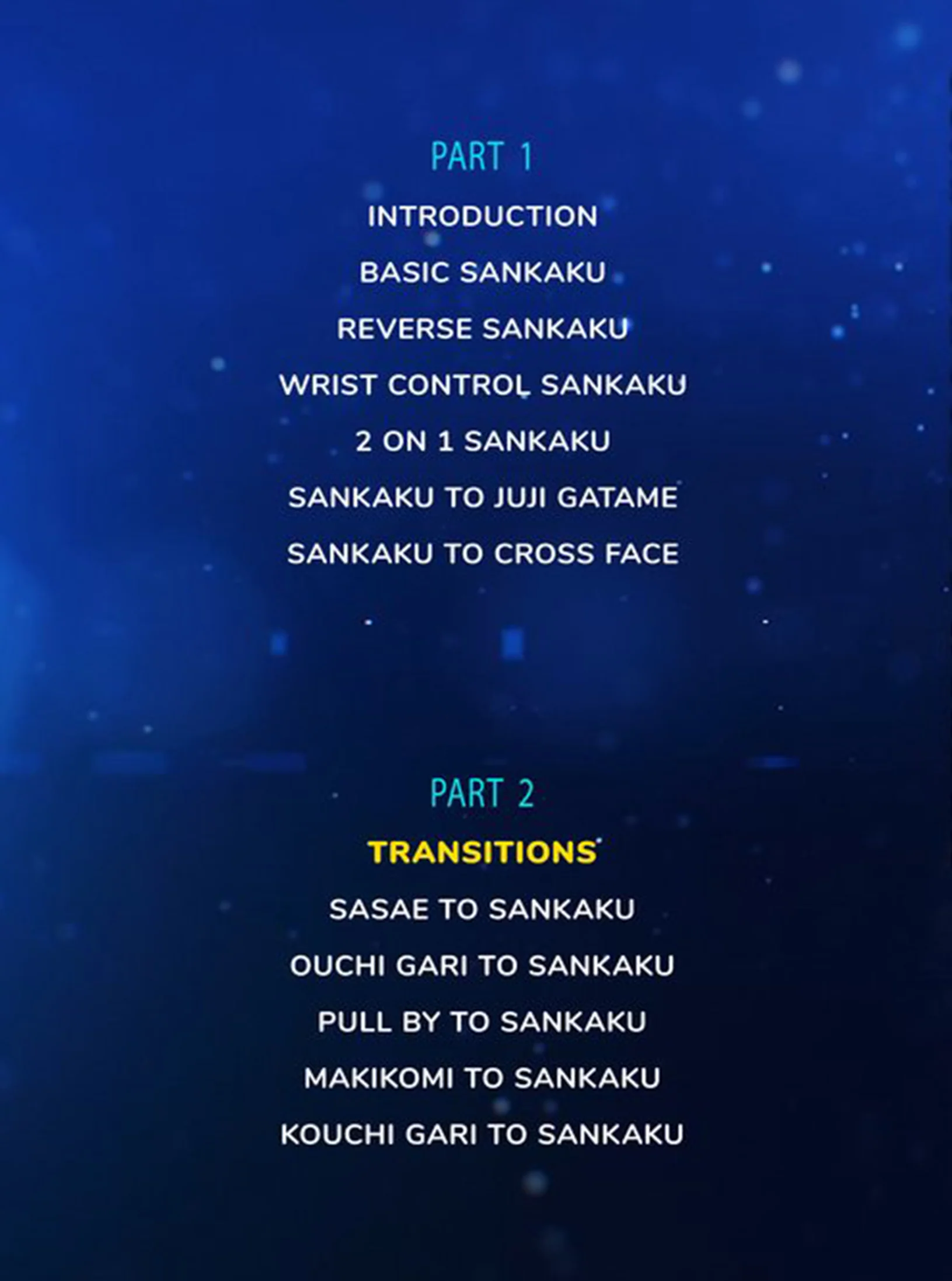 PART 1

INTRODUCTION

BASIC SANKAKU

REVERSE SANKAKU

WRIST CONTROL SANKAKU

2 ON 1 SANKAKU

SANKAKU TO JUJI GATAME

SANKAKU TO CROSS FACE

PART 2

TRANSITIONS

SASAE TO SANKAKU

OUCHI GARI TO SANKAKU

PULL BY TO SANKAKU

MAKIKOMI TO SANKAKU

KOUCHI GARI TO SANKAKU